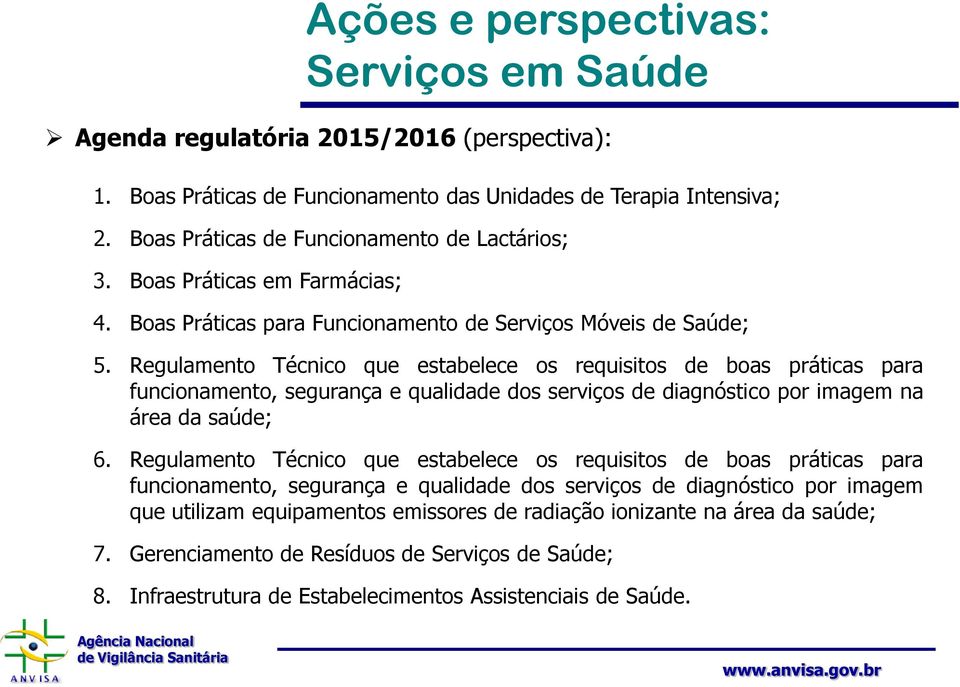 Ações e perspectivas:
Serviços em Saúde

➢ Agenda regulatória 2015/2016 (perspectiva):

1. Boas Práticas de Funcionamento das Unidades de Terapia Intensiva;

2. Boas Práticas de Funcionamento de Lactários;

3. Boas Práticas em Farmácias;

4. Boas Práticas para Funcionamento de Serviços Móveis de Saúde;

5. Regulamento Técnico que estabelece os requisitos de boas práticas para funcionamento, segurança e qualidade dos serviços de diagnóstico por imagem na área da saúde;

6. Regulamento Técnico que estabelece os requisitos de boas práticas para funcionamento, segurança e qualidade dos serviços de diagnóstico por imagem que utilizam equipamentos emissores de radiação ionizante na área da saúde;

7. Gerenciamento de Resíduos de Serviços de Saúde;

8. Infraestrutura de Estabelecimentos Assistenciais de Saúde.

ANVISA
Agência Nacional de Vigilância Sanitária

www.anvisa.gov.br